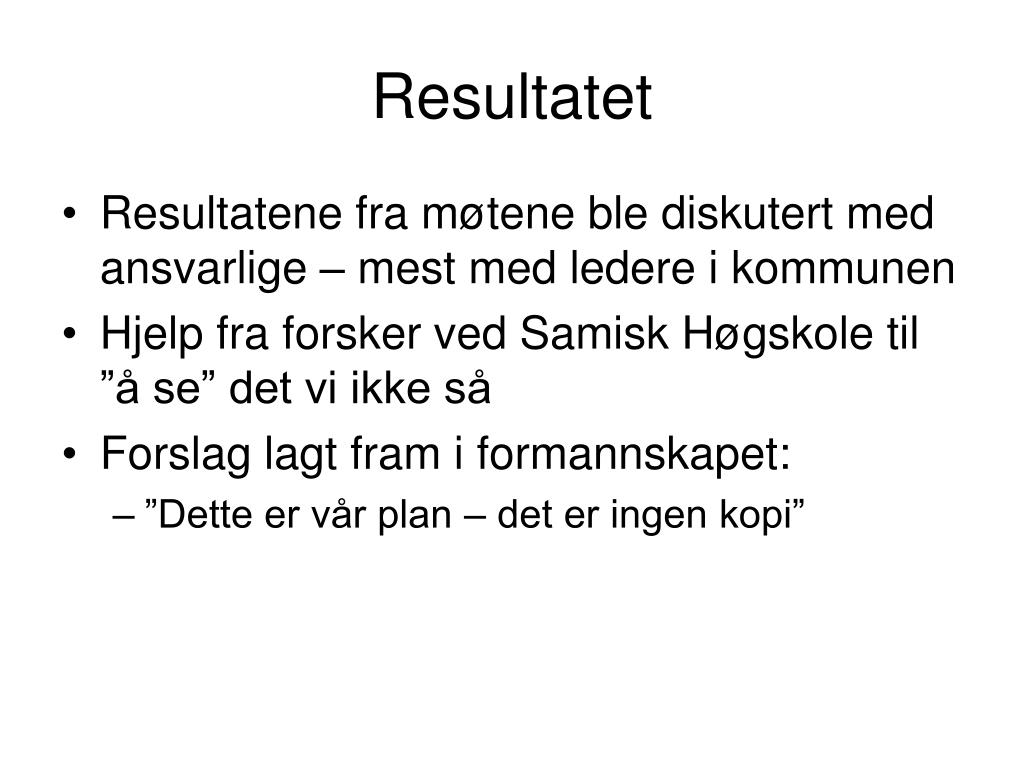 Resultatet

• Resultatene fra møtene ble diskutert med ansvarlige – mest med ledere i kommunen
• Hjelp fra forsker ved Samisk Høgskole til ”å se” det vi ikke så
• Forslag lagt fram i formannskapet:
– ”Dette er vår plan – det er ingen kopi”